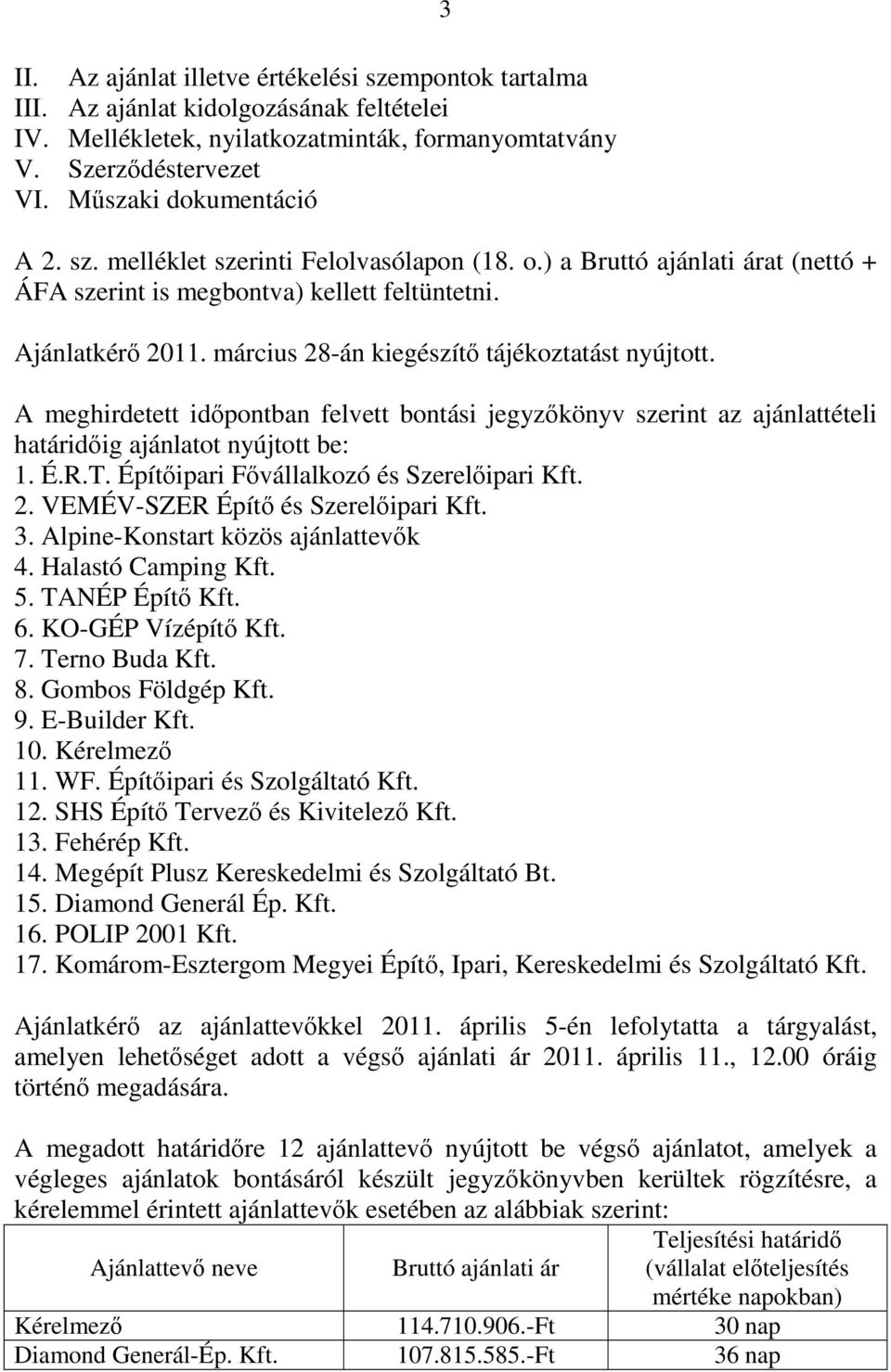 3

II. Az ajánlat illetve értékelési szempontok tartalma
III. Az ajánlat kidolgozásának feltételei
IV. Mellékletek, nyilatkozatminták, formanyomtatvány
V. Szerződéstervezet
VI. Műszaki dokumentáció

A 2. sz. melléklet szerinti Felolvasólapon (18. o.) a Bruttó ajánlati árat (nettó + ÁFA szerint is megbontva) kellett feltüntetni.

Ajánlatkérő 2011. március 28-án kiegészítő tájékoztatást nyújtott.

A meghirdetett időpontban felvett bontási jegyzőkönyv szerint az ajánlattételi határidőig ajánlatot nyújtott be:
1. É.R.T. Építőipari Fővállalkozó és Szerelőipari Kft.
2. VEMÉV-SZER Építő és Szerelőipari Kft.
3. Alpine-Konstart közös ajánlattevők
4. Halastó Camping Kft.
5. TANÉP Építő Kft.
6. KO-GÉP Vízépítő Kft.
7. Terno Buda Kft.
8. Gombos Földgép Kft.
9. E-Builder Kft.
10. Kérelmező
11. WF. Építőipari és Szolgáltató Kft.
12. SHS Építő Tervező és Kivitelező Kft.
13. Fehérép Kft.
14. Megépít Plusz Kereskedelmi és Szolgáltató Bt.
15. Diamond Generál Ép. Kft.
16. POLIP 2001 Kft.
17. Komárom-Esztergom Megyei Építő, Ipari, Kereskedelmi és Szolgáltató Kft.

Ajánlatkérő az ajánlattevőkkel 2011. április 5-én lefolytatta a tárgyalást, amelyen lehetőséget adott a végső ajánlati ár 2011. április 11., 12.00 óráig történő megadására.

A megadott határidőre 12 ajánlattevő nyújtott be végső ajánlatot, amelyek a végleges ajánlatok bontásáról készült jegyzőkönyvben kerültek rögzítésre, a kérelemmel érintett ajánlattevők esetében az alábbiak szerint:

| Ajánlattevő neve | Bruttó ajánlati ár | Teljesítési határidő (vállalat előteljesítés mértéke napokban) |
|---|---|---|
| Kérelmező | 114.710.906.-Ft | 30 nap |
| Diamond Generál-Ép. Kft. | 107.815.585.-Ft | 36 nap |